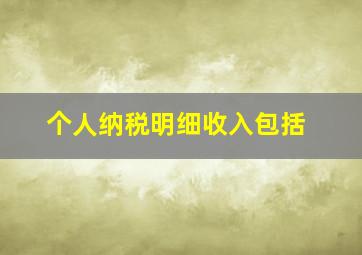 个人纳税明细收入包括